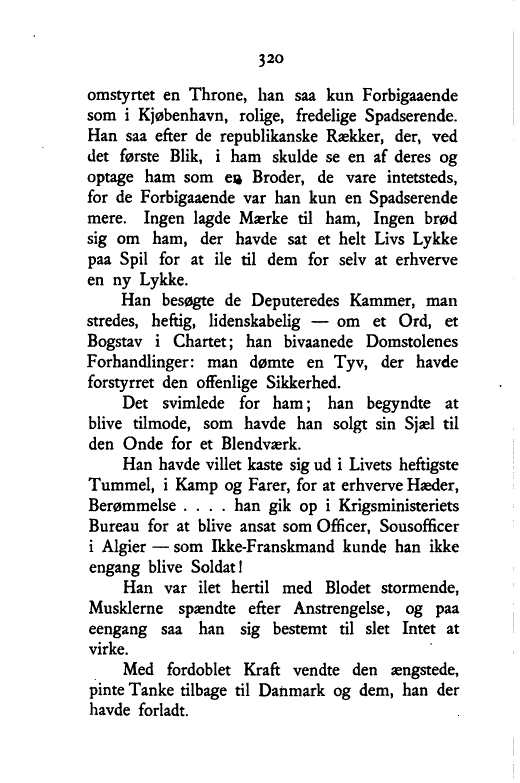 320

omstyrtet en Throne, han saa kun Forbigaaende som i Kjøbenhavn, rolige, fredelige Spadserende. Han saa efter de republikanske Rækker, der, ved det første Blik, i ham skulde se en af deres og optage ham som en Broder, de vare intetsteds, for de Forbigaaende var han kun en Spadserende mere. Ingen lagde Mærke til ham, Ingen brød sig om ham, der havde sat et helt Livs Lykke paa Spil for at ile til dem for selv at erhverve en ny Lykke.

Han besøgte de Deputeredes Kammer, man stredes, heftig, lidenskabelig — om et Ord, et Bogstav i Chartet; han bivaanede Domstolenes Forhandlinger: man dømte en Tyv, der havde forstyrret den offenlige Sikkerhed.

Det svimlede for ham; han begyndte at blive tilmode, som havde han solgt sin Sjæl til den Onde for et Blendværk.

Han havde villet kaste sig ud i Livets heftigste Tummel, i Kamp og Farer, for at erhverve Hæder, Berømmelse . . . . han gik op i Krigsministeriets Bureau for at blive ansat som Officer, Sousofficer i Algier — som Ikke-Franskmand kunde han ikke engang blive Soldat!

Han var ilet hertil med Blodet stormende, Musklerne spændte efter Anstrengelse, og paa eengang saa han sig bestemt til slet Intet at virke.

Med fordoblet Kraft vendte den ængstede, pinte Tanke tilbage til Danmark og dem, han der havde forladt.